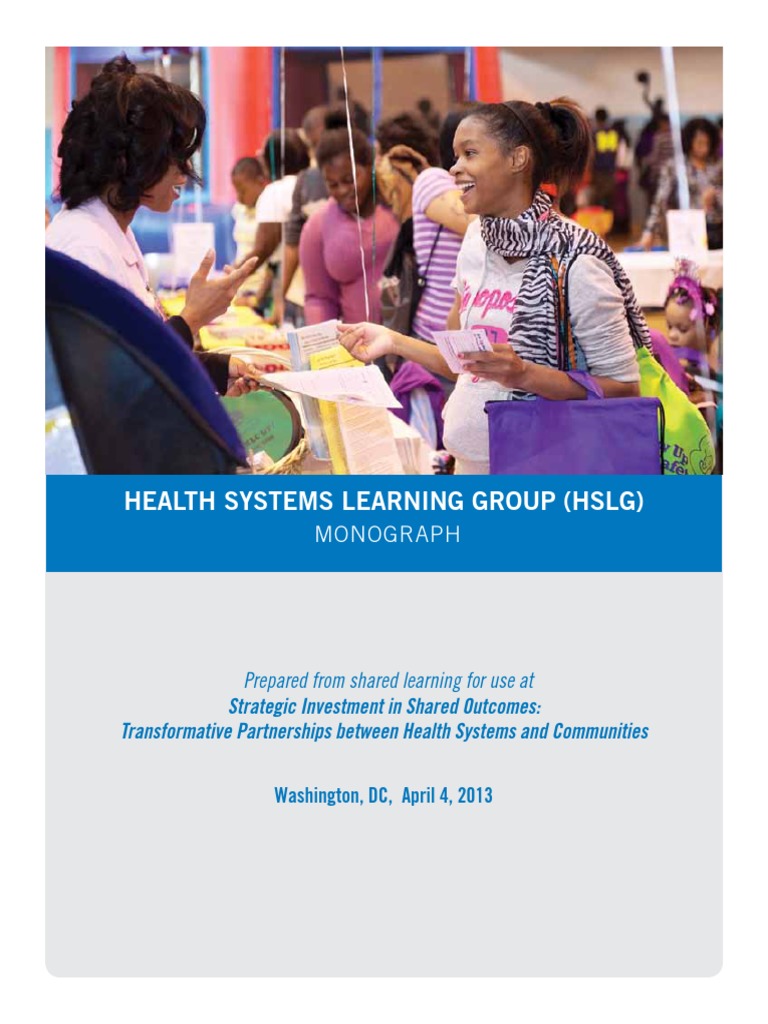 HEALTH SYSTEMS LEARNING GROUP (HSLG)
MONOGRAPH

Prepared from shared learning for use at
Strategic Investment in Shared Outcomes:
Transformative Partnerships between Health Systems and Communities

Washington, DC, April 4, 2013